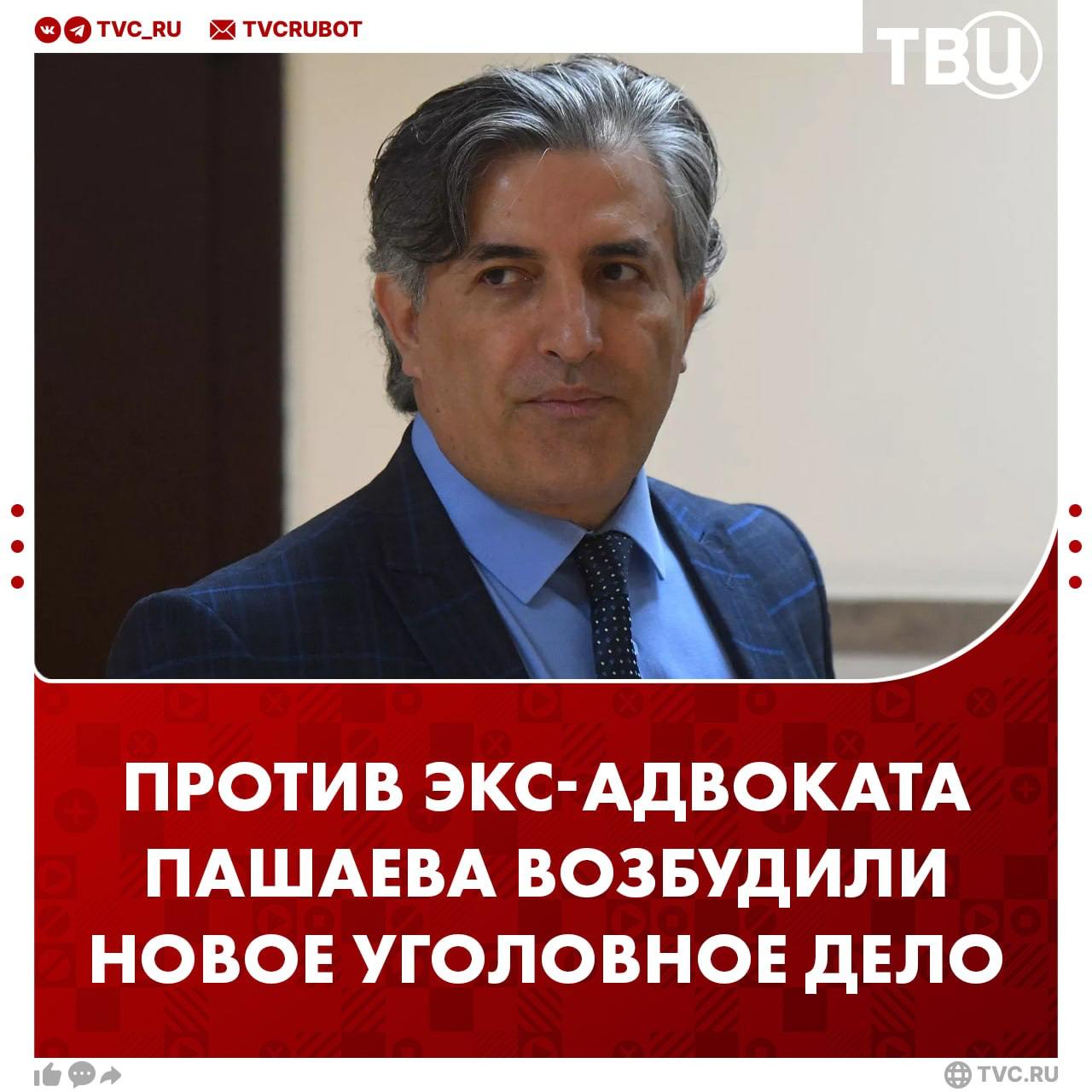 TVC_RU TVCRUBOT

ТВЦ

ПРОТИВ ЭКС-АДВОКАТА ПАШАЕВА ВОЗБУДИЛИ НОВОЕ УГОЛОВНОЕ ДЕЛО

TVC.RU